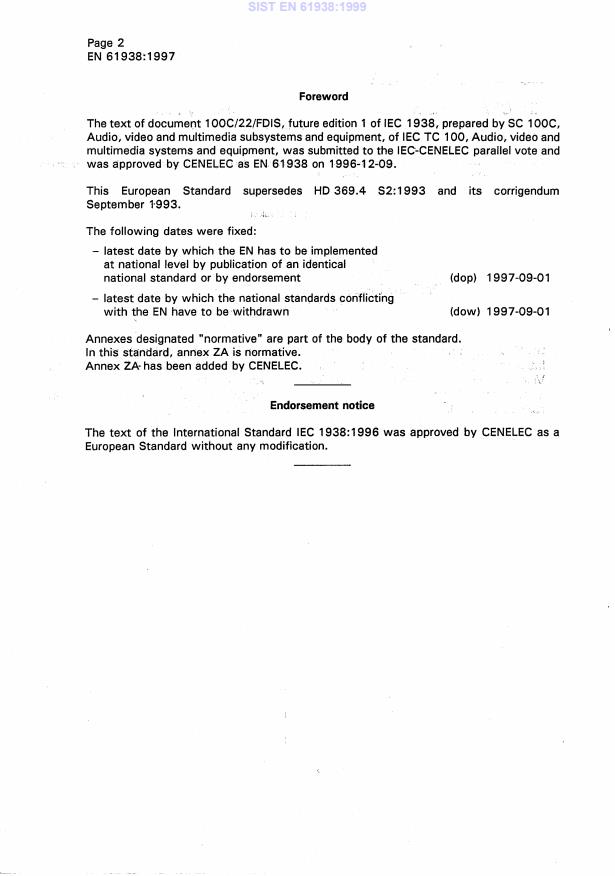 SIST EN 61938:1999

Page 2
EN 61938:1997

Foreword

The text of document 100C/22/FDIS, future edition 1 of IEC 1938, prepared by SC 100C, Audio, video and multimedia subsystems and equipment, of IEC TC 100, Audio, video and multimedia systems and equipment, was submitted to the IEC-CENELEC parallel vote and was approved by CENELEC as EN 61938 on 1996-12-09.

This European Standard supersedes HD 369.4 S2:1993 and its corrigendum September 1993.

The following dates were fixed:

– latest date by which the EN has to be implemented at national level by publication of an identical national standard or by endorsement (dop) 1997-09-01

– latest date by which the national standards conflicting with the EN have to be withdrawn (dow) 1997-09-01

Annexes designated "normative" are part of the body of the standard.
In this standard, annex ZA is normative.
Annex ZA has been added by CENELEC.

Endorsement notice

The text of the International Standard IEC 1938:1996 was approved by CENELEC as a European Standard without any modification.